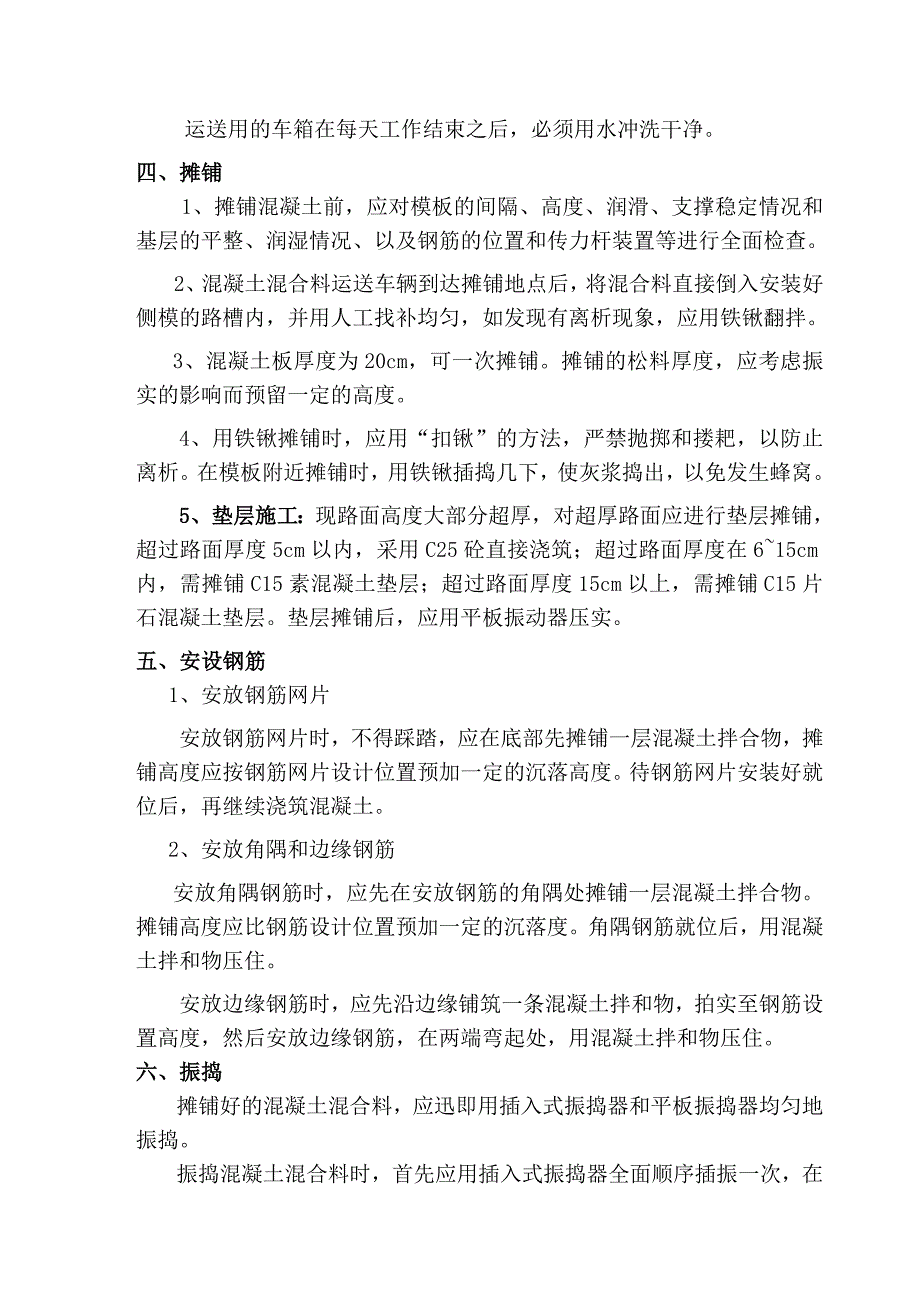 运送用的车箱在每天工作结束之后，必须用水冲洗干净。

四、摊铺

1、摊铺混凝土前，应对模板的间隔、高度、润滑、支撑稳定情况和基层的平整、润湿情况、以及钢筋的位置和传力杆装置等进行全面检查。

2、混凝土混合料运送车辆到达摊铺地点后，将混合料直接倒入安装好侧模的路槽内，并用人工找补均匀，如发现有离析现象，应用铁锹翻拌。

3、混凝土板厚度为20cm，可一次摊铺。摊铺的松料厚度，应考虑振实的影响而预留一定的高度。

4、用铁锹摊铺时，应用“扣锹”的方法，严禁抛掷和搂耙，以防止离析。在模板附近摊铺时，用铁锹插捣几下，使灰浆捣出，以免发生蜂窝。

5、垫层施工：现路面高度大部分超厚，对超厚路面应进行垫层摊铺，超过路面厚度5cm以内，采用C25砼直接浇筑；超过路面厚度在6~15cm内，需摊铺C15素混凝土垫层；超过路面厚度15cm以上，需摊铺C15片石混凝土垫层。垫层摊铺后，应用平板振动器压实。

五、安设钢筋

1、安放钢筋网片

安放钢筋网片时，不得踩踏，应在底部先摊铺一层混凝土拌合物，摊铺高度应按钢筋网片设计位置预加一定的沉落高度。待钢筋网片安装好就位后，再继续浇筑混凝土。

2、安放角隅和边缘钢筋

安放角隅钢筋时，应先在安放钢筋的角隅处摊铺一层混凝土拌合物。摊铺高度应比钢筋设计位置预加一定的沉落度。角隅钢筋就位后，用混凝土拌和物压住。

安放边缘钢筋时，应先沿边缘铺筑一条混凝土拌和物，拍实至钢筋设置高度，然后安放边缘钢筋，在两端弯起处，用混凝土拌和物压住。

六、振捣

摊铺好的混凝土混合料，应迅即用插入式振捣器和平板振捣器均匀地振捣。

振捣混凝土混合料时，首先应用插入式振捣器全面顺序插振一次，在